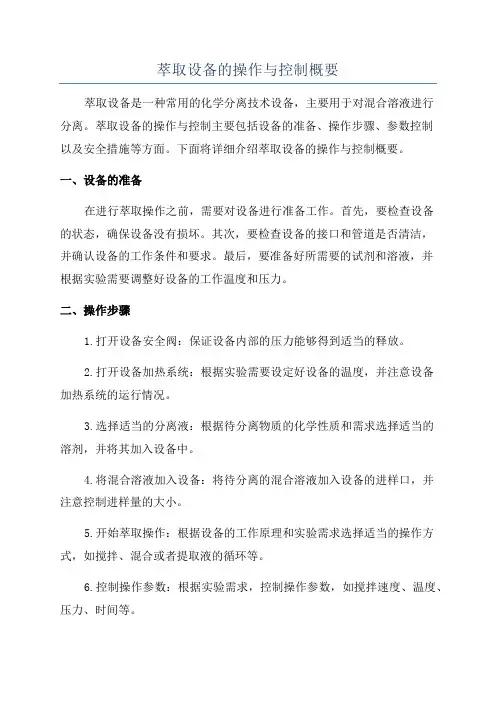 萃取设备的操作与控制概要

萃取设备是一种常用的化学分离技术设备，主要用于对混合溶液进行分离。萃取设备的操作与控制主要包括设备的准备、操作步骤、参数控制以及安全措施等方面。下面将详细介绍萃取设备的操作与控制概要。

一、设备的准备

在进行萃取操作之前，需要对设备进行准备工作。首先，要检查设备的状态，确保设备没有损坏。其次，要检查设备的接口和管道是否清洁，并确认设备的工作条件和要求。最后，要准备好所需要的试剂和溶液，并根据实验需要调整好设备的工作温度和压力。

二、操作步骤

1.打开设备安全阀：保证设备内部的压力能够得到适当的释放。

2.打开设备加热系统：根据实验需要设定好设备的温度，并注意设备加热系统的运行情况。

3.选择适当的分离液：根据待分离物质的化学性质和需求选择适当的溶剂，并将其加入设备中。

4.将混合溶液加入设备：将待分离的混合溶液加入设备的进样口，并注意控制进样量的大小。

5.开始萃取操作：根据设备的工作原理和实验需求选择适当的操作方式，如搅拌、混合或者提取液的循环等。

6.控制操作参数：根据实验需求，控制操作参数，如搅拌速度、温度、压力、时间等。